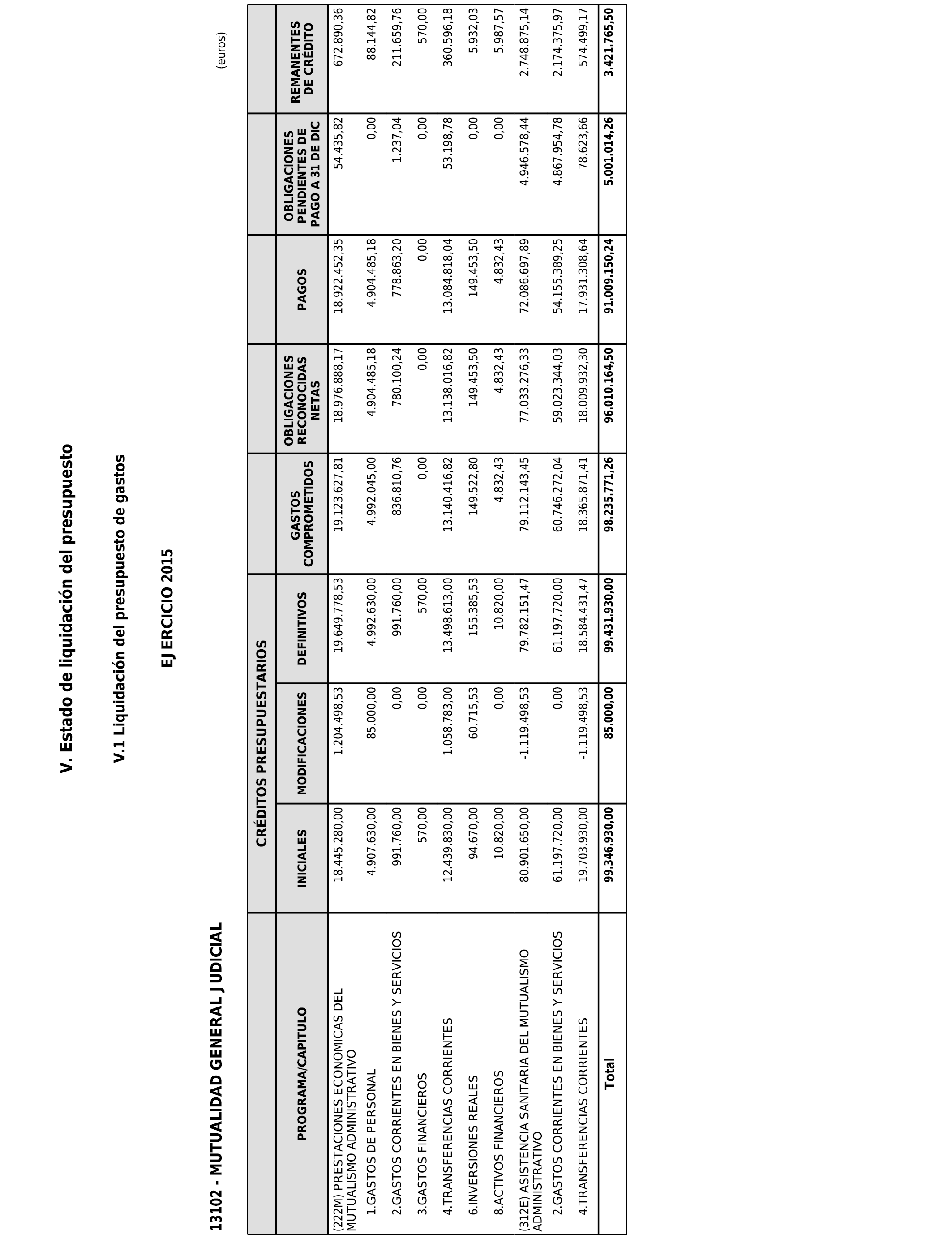 V. Estado de liquidación del presupuesto

V.1 Liquidación del presupuesto de gastos

EJ ERCICIO 2015

13102 - MUTUALIDAD GENERAL J UDICIAL

(euros)

| PROGRAMA/CAPITULO | CRÉDITOS PRESUPUESTARIOS INICIALES | CRÉDITOS PRESUPUESTARIOS MODIFICACIONES | CRÉDITOS PRESUPUESTARIOS DEFINITIVOS | GASTOS COMPROMETIDOS | OBLIGACIONES RECONOCIDAS NETAS | PAGOS | OBLIGACIONES PENDIENTES DE PAGO A 31 DE DIC | REMANENTES DE CRÉDITO |
|---|---|---|---|---|---|---|---|---|
| (222M) PRESTACIONES ECONOMICAS DEL MUTUALISMO ADMINISTRATIVO | 18.445.280,00 | 1.204.498,53 | 19.649.778,53 | 19.123.627,81 | 18.976.888,17 | 18.922.452,35 | 54.435,82 | 672.890,36 |
| 1.GASTOS DE PERSONAL | 4.907.630,00 | 85.000,00 | 4.992.630,00 | 4.992.045,00 | 4.904.485,18 | 4.904.485,18 | 0,00 | 88.144,82 |
| 2.GASTOS CORRIENTES EN BIENES Y SERVICIOS | 991.760,00 | 0,00 | 991.760,00 | 836.810,76 | 780.100,24 | 778.863,20 | 1.237,04 | 211.659,76 |
| 3.GASTOS FINANCIEROS | 570,00 | 0,00 | 570,00 | 0,00 | 0,00 | 0,00 | 0,00 | 570,00 |
| 4.TRANSFERENCIAS CORRIENTES | 12.439.830,00 | 1.058.783,00 | 13.498.613,00 | 13.140.416,82 | 13.138.016,82 | 13.084.818,04 | 53.198,78 | 360.596,18 |
| 6.INVERSIONES REALES | 94.670,00 | 60.715,53 | 155.385,53 | 149.522,80 | 149.453,50 | 149.453,50 | 0,00 | 5.932,03 |
| 8.ACTIVOS FINANCIEROS | 10.820,00 | 0,00 | 10.820,00 | 4.832,43 | 4.832,43 | 4.832,43 | 0,00 | 5.987,57 |
| (312E) ASISTENCIA SANITARIA DEL MUTUALISMO ADMINISTRATIVO | 80.901.650,00 | -1.119.498,53 | 79.782.151,47 | 79.112.143,45 | 77.033.276,33 | 72.086.697,89 | 4.946.578,44 | 2.748.875,14 |
| 2.GASTOS CORRIENTES EN BIENES Y SERVICIOS | 61.197.720,00 | 0,00 | 61.197.720,00 | 60.746.272,04 | 59.023.344,03 | 54.155.389,25 | 4.867.954,78 | 2.174.375,97 |
| 4.TRANSFERENCIAS CORRIENTES | 19.703.930,00 | -1.119.498,53 | 18.584.431,47 | 18.365.871,41 | 18.009.932,30 | 17.931.308,64 | 78.623,66 | 574.499,17 |
| Total | 99.346.930,00 | 85.000,00 | 99.431.930,00 | 98.235.771,26 | 96.010.164,50 | 91.009.150,24 | 5.001.014,26 | 3.421.765,50 |